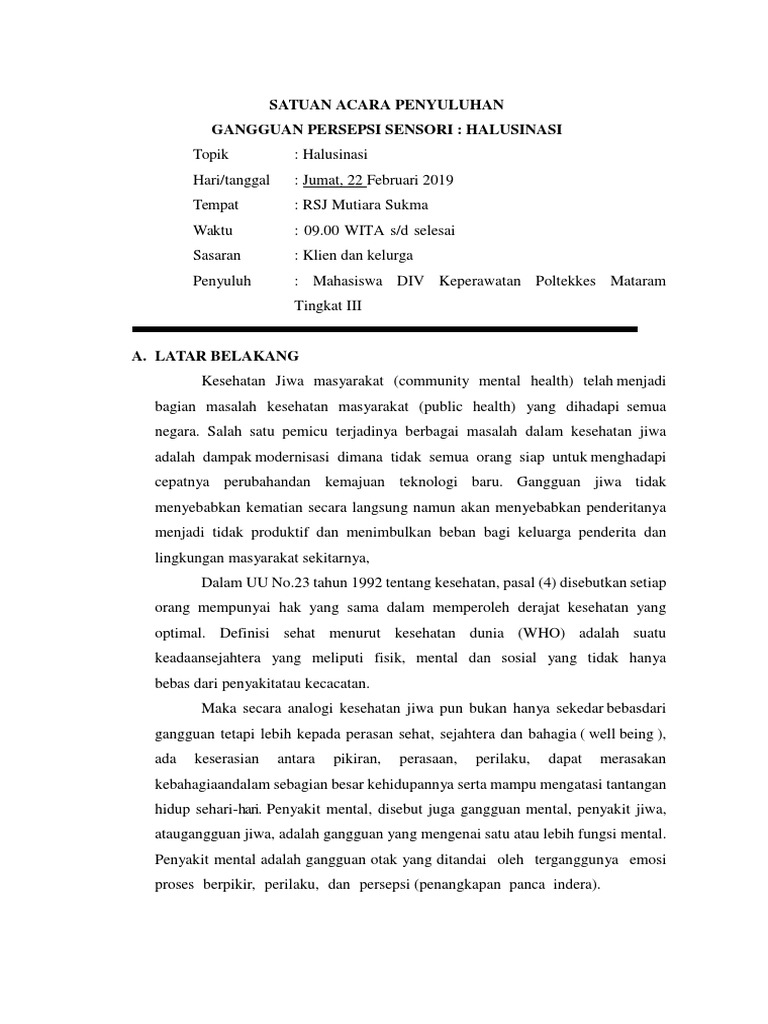 SATUAN ACARA PENYULUHAN
GANGGUAN PERSEPSI SENSORI : HALUSINASI

Topik : Halusinasi
Hari/tanggal : Jumat, 22 Februari 2019
Tempat : RSJ Mutiara Sukma
Waktu : 09.00 WITA s/d selesai
Sasaran : Klien dan kelurga
Penyuluh : Mahasiswa DIV Keperawatan Poltekkes Mataram Tingkat III

A. LATAR BELAKANG

Kesehatan Jiwa masyarakat (community mental health) telah menjadi bagian masalah kesehatan masyarakat (public health) yang dihadapi semua negara. Salah satu pemicu terjadinya berbagai masalah dalam kesehatan jiwa adalah dampak modernisasi dimana tidak semua orang siap untuk menghadapi cepatnya perubahandan kemajuan teknologi baru. Gangguan jiwa tidak menyebabkan kematian secara langsung namun akan menyebabkan penderitanya menjadi tidak produktif dan menimbulkan beban bagi keluarga penderita dan lingkungan masyarakat sekitarnya,

Dalam UU No.23 tahun 1992 tentang kesehatan, pasal (4) disebutkan setiap orang mempunyai hak yang sama dalam memperoleh derajat kesehatan yang optimal. Definisi sehat menurut kesehatan dunia (WHO) adalah suatu keadaansejahtera yang meliputi fisik, mental dan sosial yang tidak hanya bebas dari penyakitatau kecacatan.

Maka secara analogi kesehatan jiwa pun bukan hanya sekedar bebasdari gangguan tetapi lebih kepada perasan sehat, sejahtera dan bahagia ( well being ), ada keserasian antara pikiran, perasaan, perilaku, dapat merasakan kebahagiaandalam sebagian besar kehidupannya serta mampu mengatasi tantangan hidup sehari-hari. Penyakit mental, disebut juga gangguan mental, penyakit jiwa, ataugangguan jiwa, adalah gangguan yang mengenai satu atau lebih fungsi mental. Penyakit mental adalah gangguan otak yang ditandai oleh terganggunya emosi proses berpikir, perilaku, dan persepsi (penangkapan panca indera).